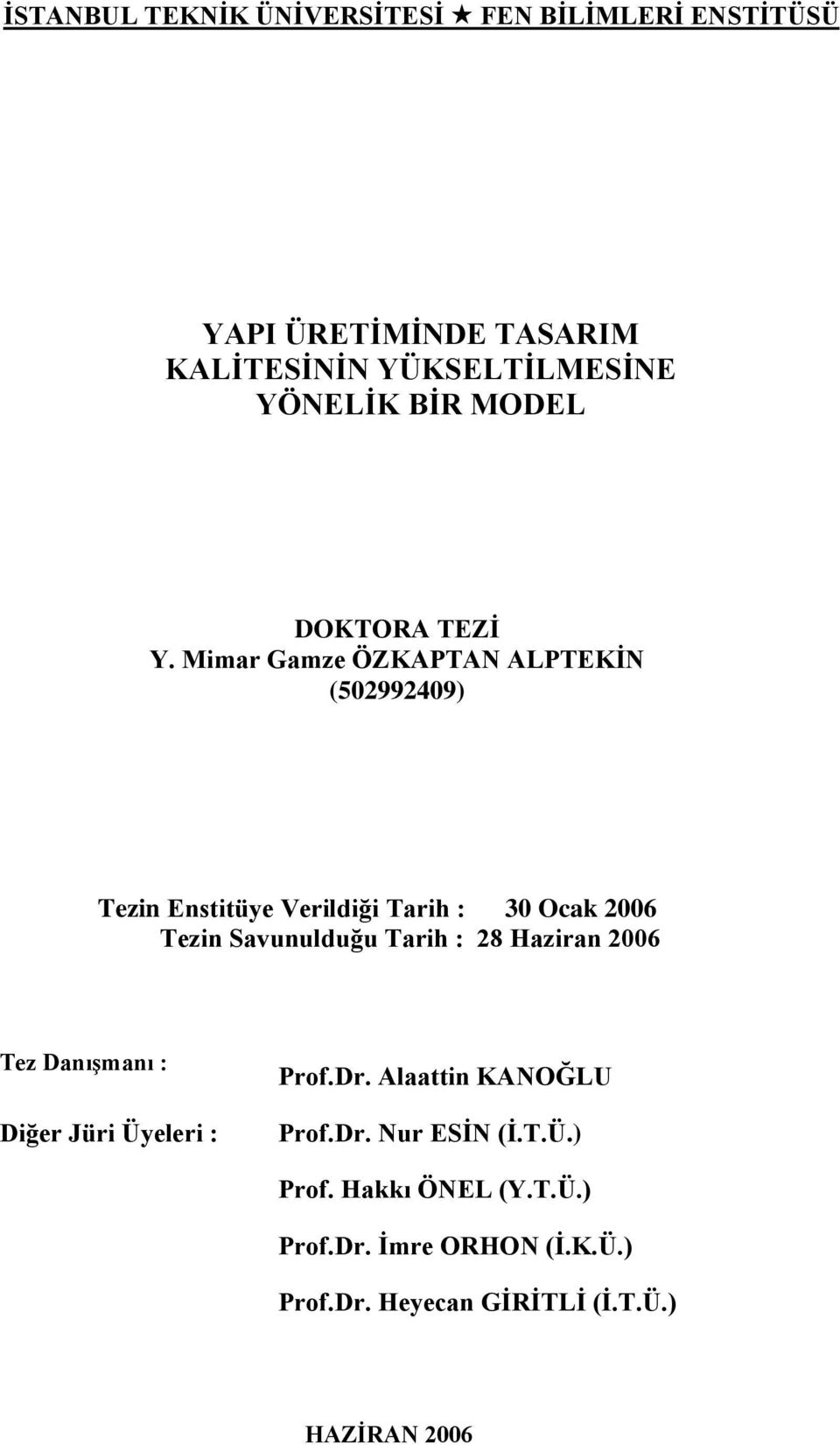 İSTANBUL TEKNİK ÜNİVERSİTESİ ★ FEN BİLİMLERİ ENSTİTÜSÜ

YAPI ÜRETİMİNDE TASARIM KALİTESİNİN YÜKSELTİLMESİNE YÖNELİK BİR MODEL

DOKTORA TEZİ
Y. Mimar Gamze ÖZKAPTAN ALPTEKİN
(502992409)

Tezin Enstitüye Verildiği Tarih : 30 Ocak 2006
Tezin Savunulduğu Tarih : 28 Haziran 2006

Tez Danışmanı : Prof.Dr. Alaattin KANOĞLU

Diğer Jüri Üyeleri : Prof.Dr. Nur ESİN (İ.T.Ü.)

Prof. Hakkı ÖNEL (Y.T.Ü.)

Prof.Dr. İmre ORHON (İ.K.Ü.)

Prof.Dr. Heyecan GİRİTLİ (İ.T.Ü.)

HAZİRAN 2006